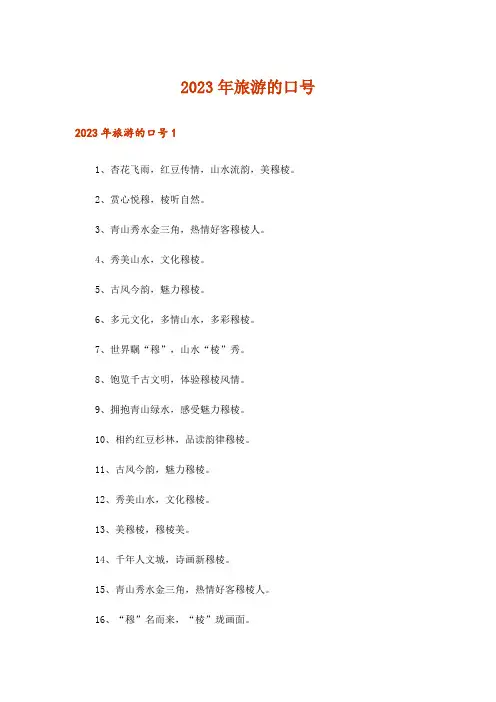 2023年旅游的口号

2023年旅游的口号1

1、杏花飞雨，红豆传情，山水流韵，美穆棱。

2、赏心悦穆，棱听自然。

3、青山秀水金三角，热情好客穆棱人。

4、秀美山水，文化穆棱。

5、古风今韵，魅力穆棱。

6、多元文化，多情山水，多彩穆棱。

7、世界瞩“穆”，山水“棱”秀。

8、饱览千古文明，体验穆棱风情。

9、拥抱青山绿水，感受魅力穆棱。

10、相约红豆杉林，品读韵律穆棱。

11、古风今韵，魅力穆棱。

12、秀美山水，文化穆棱。

13、美穆棱，穆棱美。

14、千年人文城，诗画新穆棱。

15、青山秀水金三角，热情好客穆棱人。

16、“穆”名而来，“棱”珑画面。